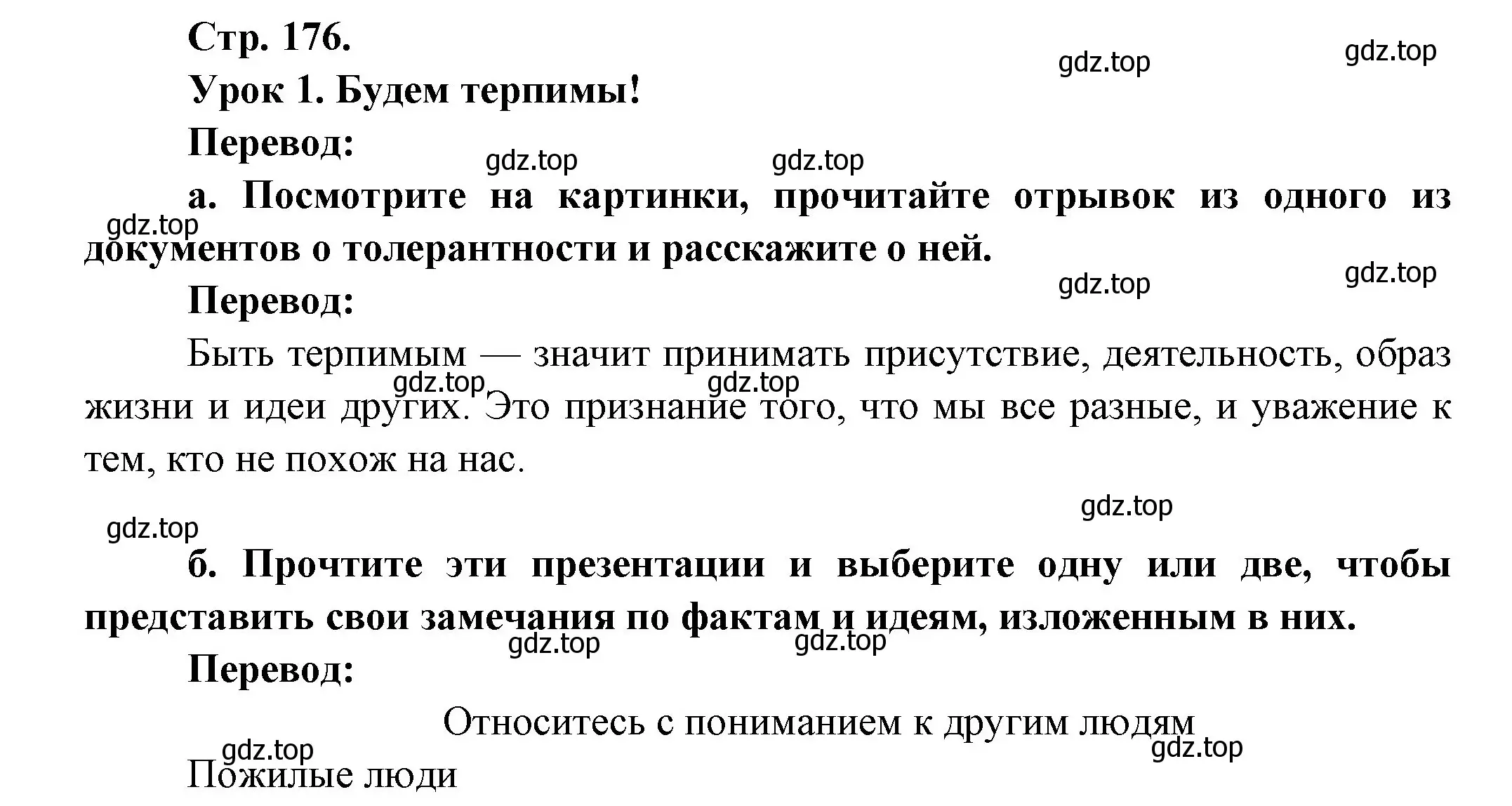 Стр. 176.

gdz.top gdz.top

Урок 1. Будем терпимы!

Перевод:

gdz.top gdz.top

а. Посмотрите на картинки, прочитайте отрывок из одного из документов о толерантности и расскажите о ней.

gdz.top

gdz.top gdz.top

Перевод:

Быть терпимым — значит принимать присутствие, деятельность, образ жизни и идеи других. Это признание того, что мы все разные, и уважение к тем, кто не похож на нас.

gdz.top gdz.top

gdz.top

gdz.top

б. Прочтите эти презентации и выберите одну или две, чтобы представить свои замечания по фактам и идеям, изложенным в них.

gdz.top gdz.top

Перевод:

Относитесь с пониманием к другим людям

gdz.top gdz.top

Пожилые люди